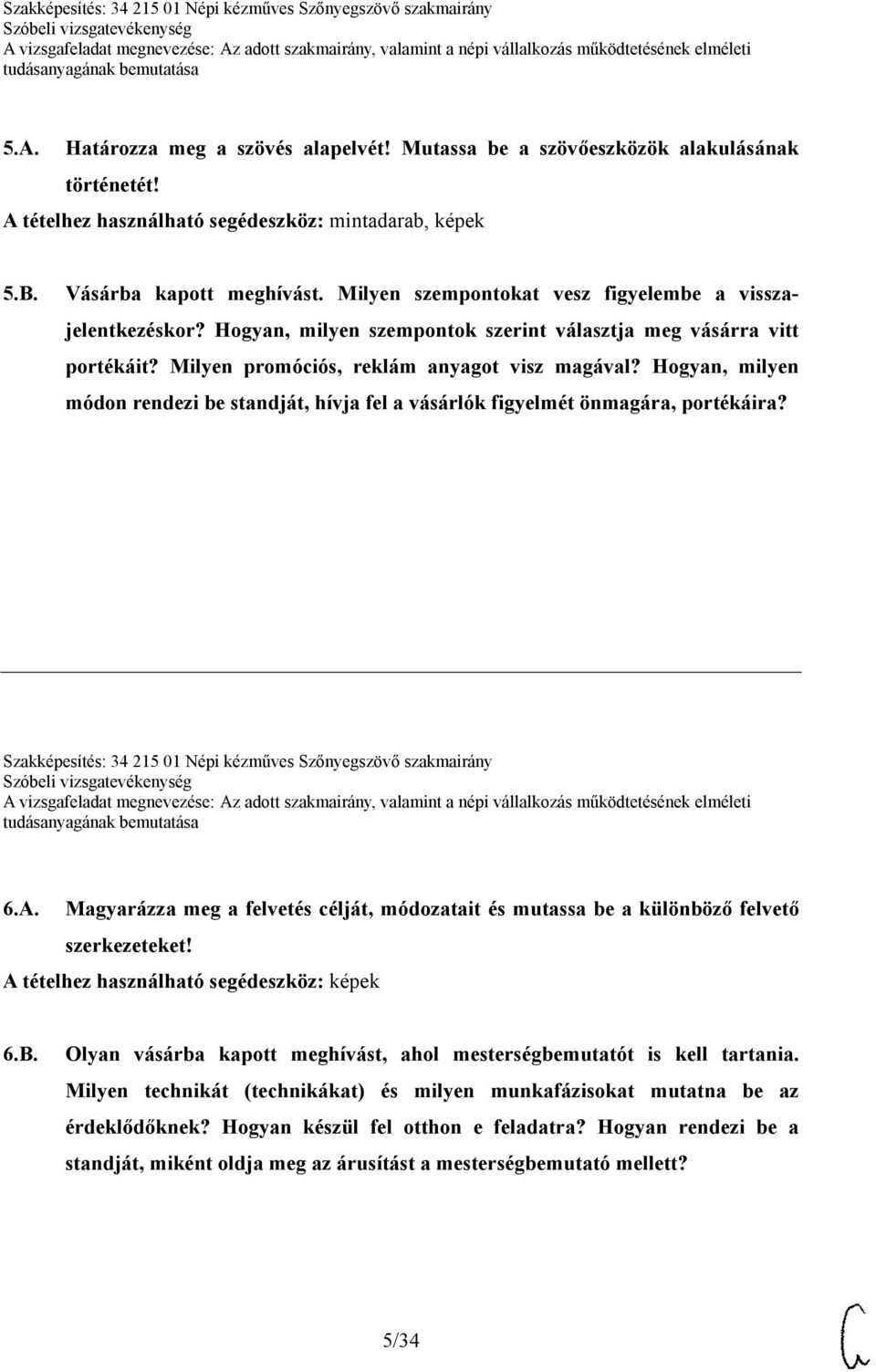 Szakképesítés: 34 215 01 Népi kézműves Szőnyegszövő szakmairány
Szóbeli vizsgatevékenység
A vizsgafeladat megnevezése: Az adott szakmairány, valamint a népi vállalkozás működtetésének elméleti tudásanyagának bemutatása

5.A. Határozza meg a szövés alapelvét! Mutassa be a szövőeszközök alakulásának történetét!
A tételhez használható segédeszköz: mintadarab, képek

5.B. Vásárba kapott meghívást. Milyen szempontokat vesz figyelembe a visszajelentkezéskor? Hogyan, milyen szempontok szerint választja meg vásárra vitt portékáit? Milyen promóciós, reklám anyagot visz magával? Hogyan, milyen módon rendezi be standját, hívja fel a vásárlók figyelmét önmagára, portékáira?

Szakképesítés: 34 215 01 Népi kézműves Szőnyegszövő szakmairány
Szóbeli vizsgatevékenység
A vizsgafeladat megnevezése: Az adott szakmairány, valamint a népi vállalkozás működtetésének elméleti tudásanyagának bemutatása

6.A. Magyarázza meg a felvetés célját, módozatait és mutassa be a különböző felvető szerkezeteket!
A tételhez használható segédeszköz: képek

6.B. Olyan vásárba kapott meghívást, ahol mesterségbemutatót is kell tartania. Milyen technikát (technikákat) és milyen munkafázisokat mutatna be az érdeklődőknek? Hogyan készül fel otthon e feladatra? Hogyan rendezi be a standját, miként oldja meg az árusítást a mesterségbemutató mellett?

5/34